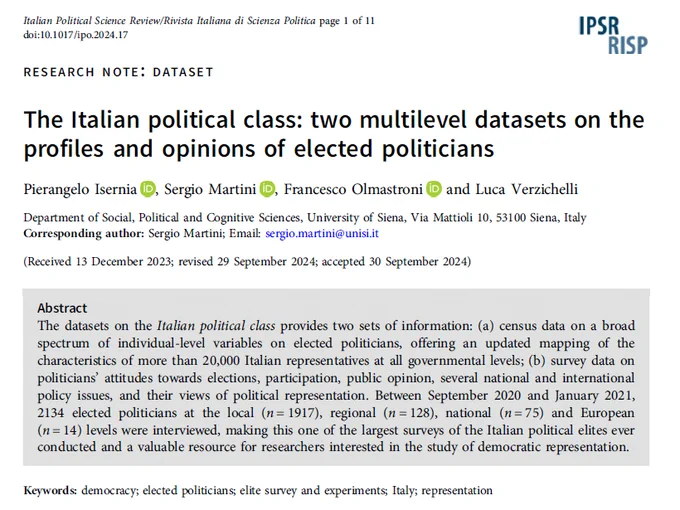 Italian Political Science Review/Rivista Italiana di Scienza Politica page 1 of 11
doi:10.1017/ipo.2024.17

IPSR
RISP

RESEARCH NOTE: DATASET

The Italian political class: two multilevel datasets on the profiles and opinions of elected politicians

Pierangelo Isernia, Sergio Martini, Francesco Olmastroni and Luca Verzichelli

Department of Social, Political and Cognitive Sciences, University of Siena, Via Mattioli 10, 53100 Siena, Italy
Corresponding author: Sergio Martini; Email: sergio.martini@unisi.it

(Received 13 December 2023; revised 29 September 2024; accepted 30 September 2024)

Abstract
The datasets on the Italian political class provides two sets of information: (a) census data on a broad spectrum of individual-level variables on elected politicians, offering an updated mapping of the characteristics of more than 20,000 Italian representatives at all governmental levels; (b) survey data on politicians' attitudes towards elections, participation, public opinion, several national and international policy issues, and their views of political representation. Between September 2020 and January 2021, 2134 elected politicians at the local ($n = 1917$), regional ($n = 128$), national ($n = 75$) and European ($n = 14$) levels were interviewed, making this one of the largest surveys of the Italian political elites ever conducted and a valuable resource for researchers interested in the study of democratic representation.

Keywords: democracy; elected politicians; elite survey and experiments; Italy; representation